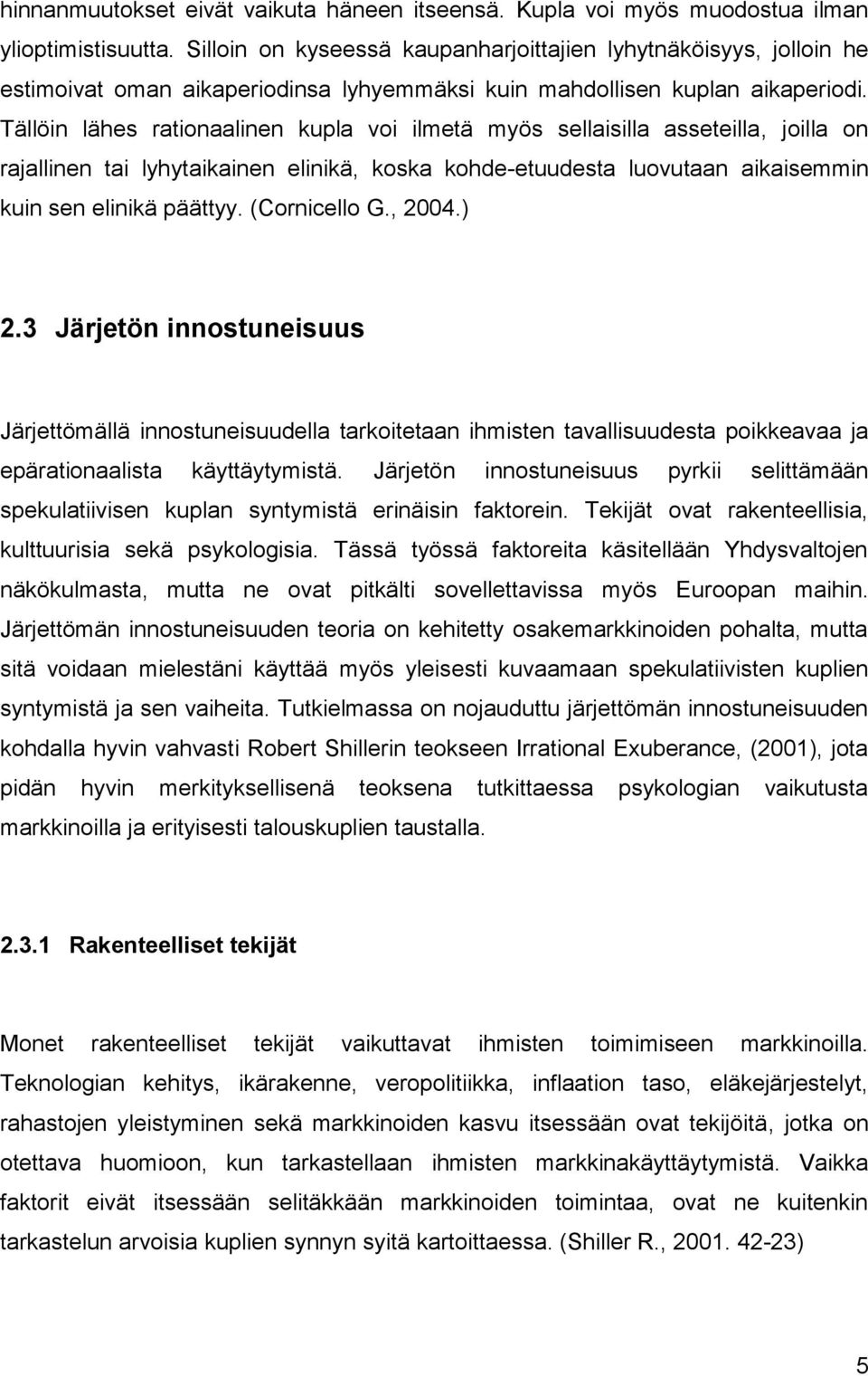 hinnanmuutokset eivät vaikuta häneen itseensä. Kupla voi myös muodostua ilman ylioptimistisuutta. Silloin on kyseessä kaupanharjoittajien lyhytnäköisyys, jolloin he estimoivat oman aikaperiodinsa lyhyemmäksi kuin mahdollisen kuplan aikaperiodi. Tällöin lähes rationaalinen kupla voi ilmetä myös sellaisilla asseteilla, joilla on rajallinen tai lyhytaikainen elinikä, koska kohde-etuudesta luovutaan aikaisemmin kuin sen elinikä päättyy. (Cornicello G., 2004.)

2.3 Järjetön innostuneisuus

Järjettömällä innostuneisuudella tarkoitetaan ihmisten tavallisuudesta poikkeavaa ja epärationaalista käyttäytymistä. Järjetön innostuneisuus pyrkii selittämään spekulatiivisen kuplan syntymistä erinäisin faktorein. Tekijät ovat rakenteellisia, kulttuurisia sekä psykologisia. Tässä työssä faktoreita käsitellään Yhdysvaltojen näkökulmasta, mutta ne ovat pitkälti sovellettavissa myös Euroopan maihin. Järjettömän innostuneisuuden teoria on kehitetty osakemarkkinoiden pohalta, mutta sitä voidaan mielestäni käyttää myös yleisesti kuvaamaan spekulatiivisten kuplien syntymistä ja sen vaiheita. Tutkielmassa on nojauduttu järjettömän innostuneisuuden kohdalla hyvin vahvasti Robert Shillerin teokseen Irrational Exuberance, (2001), jota pidän hyvin merkityksellisenä teoksena tutkittaessa psykologian vaikutusta markkinoilla ja erityisesti talouskuplien taustalla.

2.3.1 Rakenteelliset tekijät

Monet rakenteelliset tekijät vaikuttavat ihmisten toimimiseen markkinoilla. Teknologian kehitys, ikärakenne, veropolitiikka, inflaation taso, eläkejärjestelyt, rahastojen yleistyminen sekä markkinoiden kasvu itsessään ovat tekijöitä, jotka on otettava huomioon, kun tarkastellaan ihmisten markkinakäyttäytymistä. Vaikka faktorit eivät itsessään selitäkkään markkinoiden toimintaa, ovat ne kuitenkin tarkastelun arvoisia kuplien synnyn syitä kartoittaessa. (Shiller R., 2001. 42-23)

5